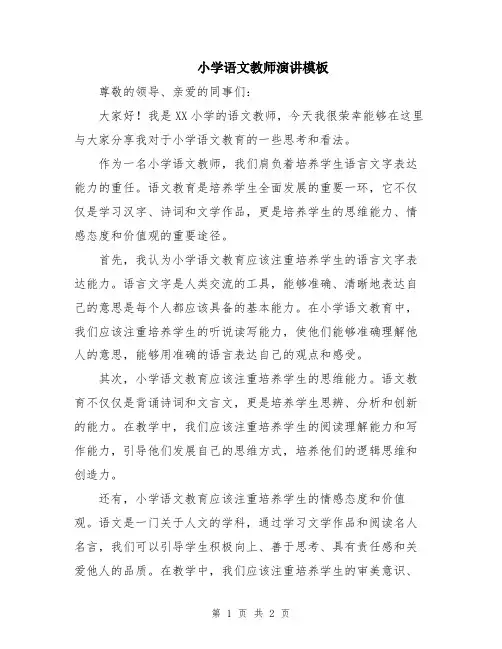 小学语文教师演讲模板

尊敬的领导、亲爱的同事们：

大家好！我是XX小学的语文教师，今天我很荣幸能够在这里与大家分享我对于小学语文教育的一些思考和看法。

作为一名小学语文教师，我们肩负着培养学生语言文字表达能力的重任。语文教育是培养学生全面发展的重要一环，它不仅仅是学习汉字、诗词和文学作品，更是培养学生的思维能力、情感态度和价值观的重要途径。

首先，我认为小学语文教育应该注重培养学生的语言文字表达能力。语言文字是人类交流的工具，能够准确、清晰地表达自己的意思是每个人都应该具备的基本能力。在小学语文教育中，我们应该注重培养学生的听说读写能力，使他们能够准确理解他人的意思，能够用准确的语言表达自己的观点和感受。

其次，小学语文教育应该注重培养学生的思维能力。语文教育不仅仅是背诵诗词和文言文，更是培养学生思辨、分析和创新的能力。在教学中，我们应该注重培养学生的阅读理解能力和写作能力，引导他们发展自己的思维方式，培养他们的逻辑思维和创造力。

还有，小学语文教育应该注重培养学生的情感态度和价值观。语文是一门关于人文的学科，通过学习文学作品和阅读名人名言，我们可以引导学生积极向上、善于思考、具有责任感和关爱他人的品质。在教学中，我们应该注重培养学生的审美意识、

第 1 页 共 2 页